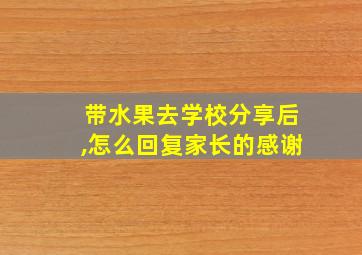 带水果去学校分享后,怎么回复家长的感谢